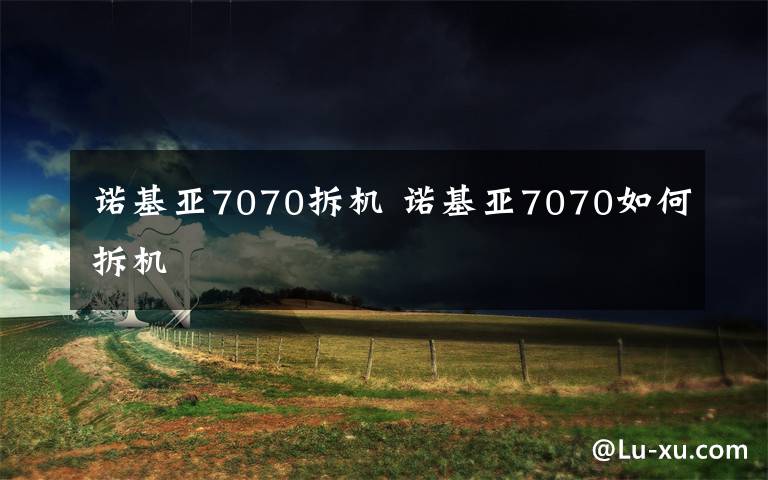 诺基亚7070拆机 诺基亚7070如何拆机

@Lu-xu.com